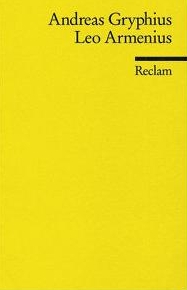 Andreas Gryphius
Leo Armenius

Reclam